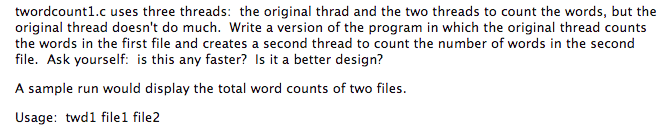 twordcount1.c uses three threads: the original thrad and the two threads to count the words, but the original thread doesn't do much. Write a version of the program in which the original thread counts the words in the first file and creates a second thread to count the number of words in the second file. Ask yourself: is this any faster? Is it a better design?

A sample run would display the total word counts of two files.

Usage: twd1 file1 file2